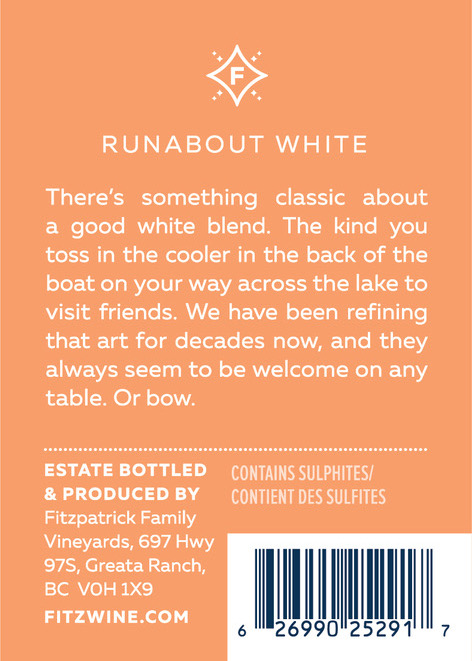 F

RUNABOUT WHITE

There's something classic about a good white blend. The kind you toss in the cooler in the back of the boat on your way across the lake to visit friends. We have been refining that art for decades now, and they always seem to be welcome on any table. Or bow.

ESTATE BOTTLED
& PRODUCED BY
Fitzpatrick Family
Vineyards, 697 Hwy
97S, Greata Ranch,
BC V0H 1X9
FITZWINE.COM

CONTAINS SULPHITES/
CONTIENT DES SULFITES

6 26990 25291 7